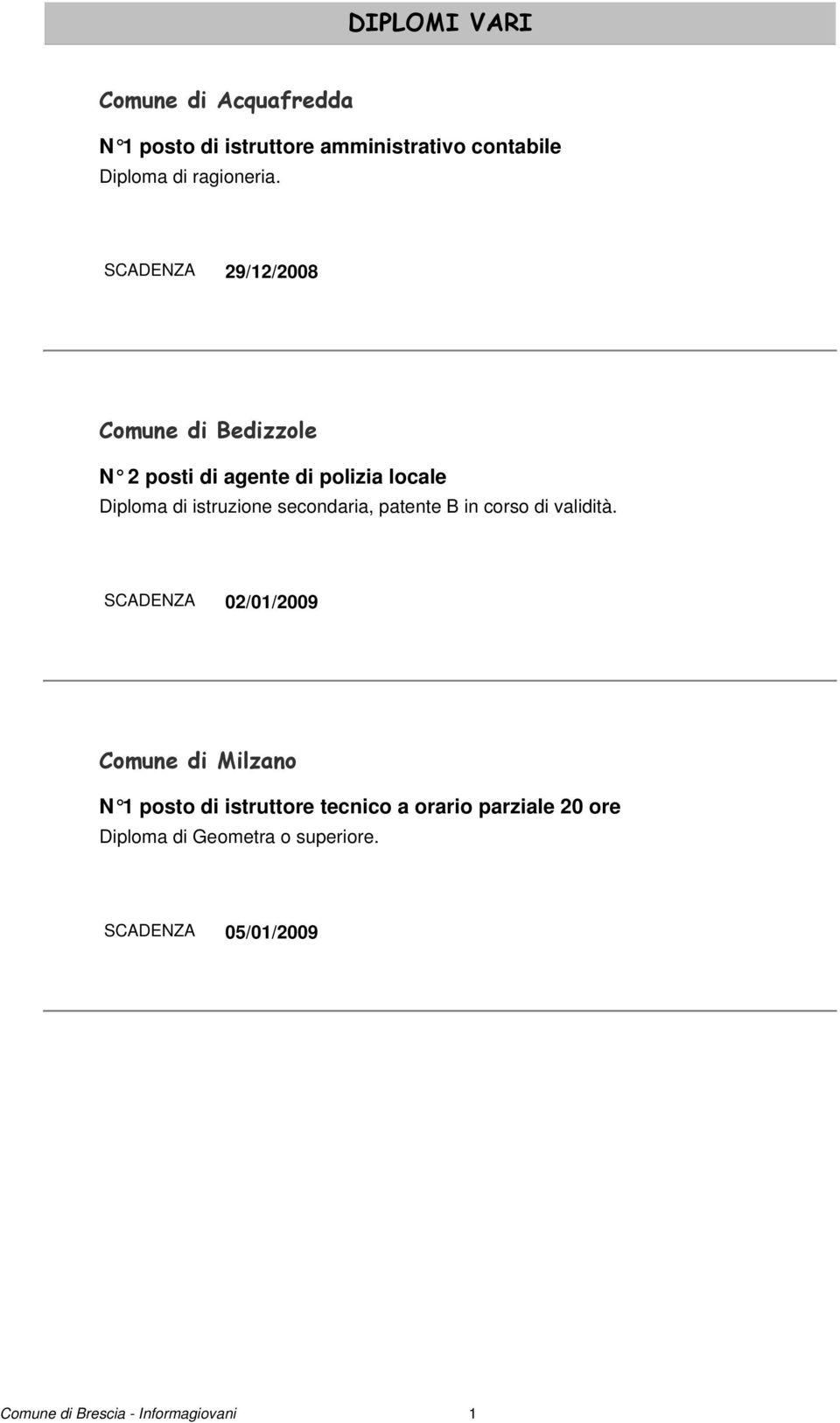 DIPLOMI VARI

Comune di Acquafredda

N°1 posto di istruttore amministrativo contabile
Diploma di ragioneria.

SCADENZA 29/12/2008

Comune di Bedizzole

N° 2 posti di agente di polizia locale
Diploma di istruzione secondaria, patente B in corso di validità.

SCADENZA 02/01/2009

Comune di Milzano

N°1 posto di istruttore tecnico a orario parziale 20 ore
Diploma di Geometra o superiore.

SCADENZA 05/01/2009

Comune di Brescia - Informagiovani 1